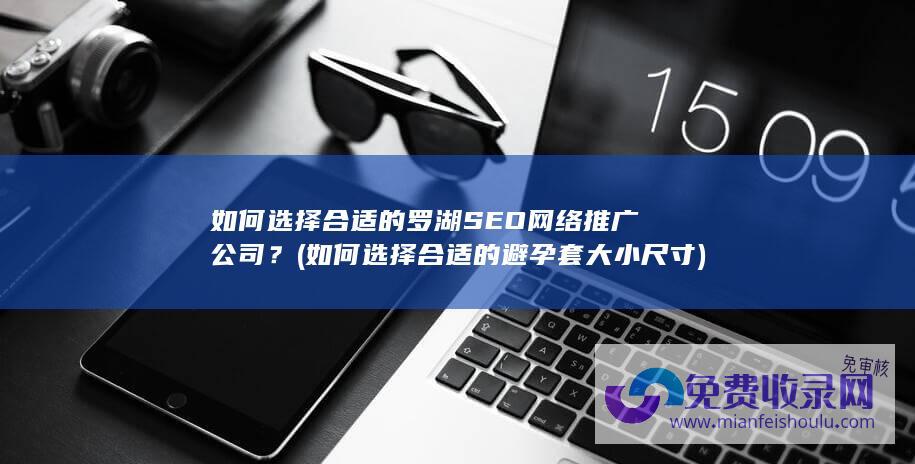 15 09

如何选择合适的罗湖SEO网络推广公司？(如何选择合适的避孕套大小尺寸)

免审核
免费收录网
www.mianfeishoulu.com